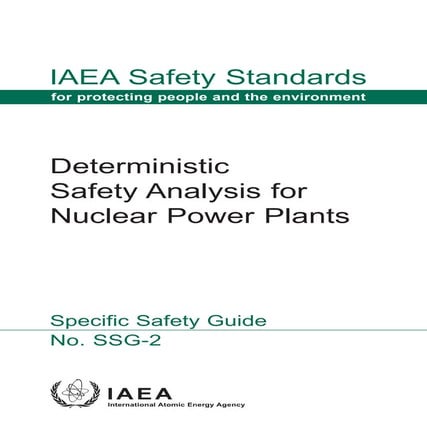 IAEA Safety Standards
for protecting people and the environment

Deterministic Safety Analysis for Nuclear Power Plants

Specific Safety Guide
No. SSG-2

IAEA
International Atomic Energy Agency